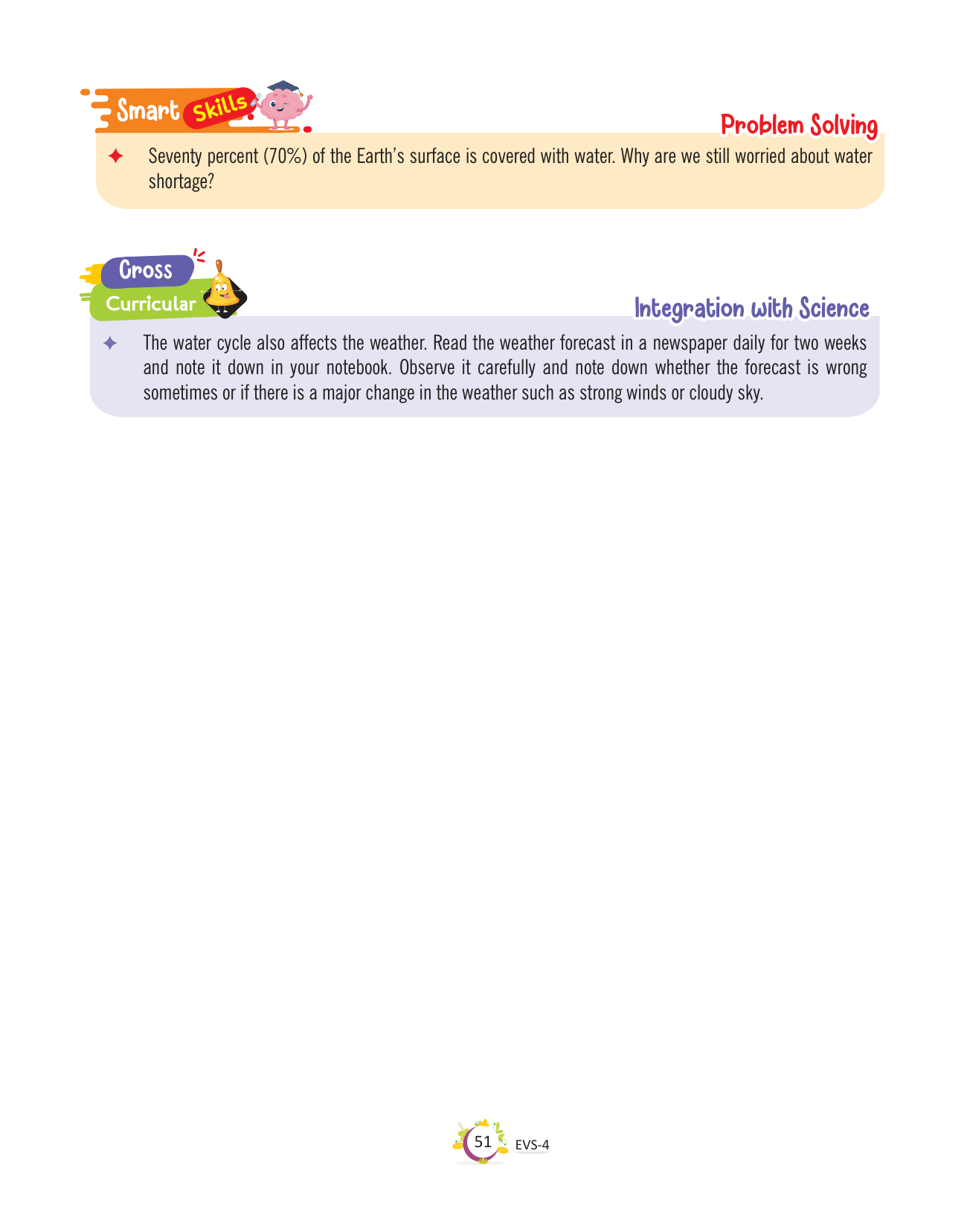 Smart Skills

Problem Solving

✦ Seventy percent (70%) of the Earth's surface is covered with water. Why are we still worried about water shortage?

Cross Curricular

Integration with Science

✦ The water cycle also affects the weather. Read the weather forecast in a newspaper daily for two weeks and note it down in your notebook. Observe it carefully and note down whether the forecast is wrong sometimes or if there is a major change in the weather such as strong winds or cloudy sky.

51 EVS-4